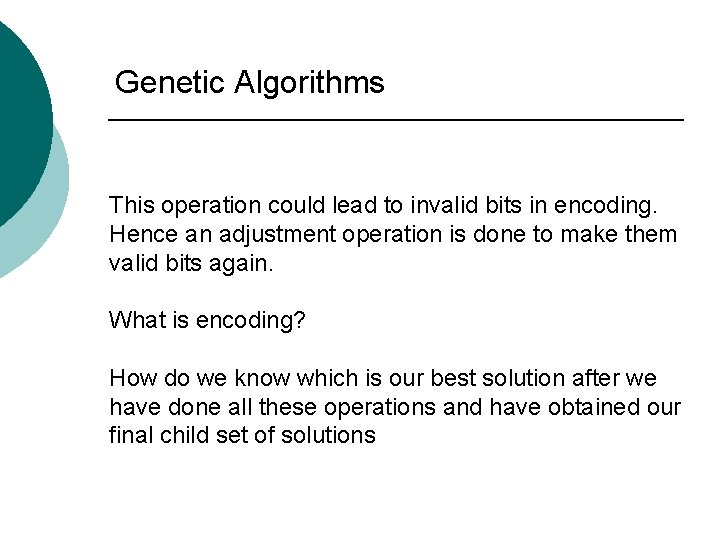 Genetic Algorithms

This operation could lead to invalid bits in encoding. Hence an adjustment operation is done to make them valid bits again.

What is encoding?

How do we know which is our best solution after we have done all these operations and have obtained our final child set of solutions